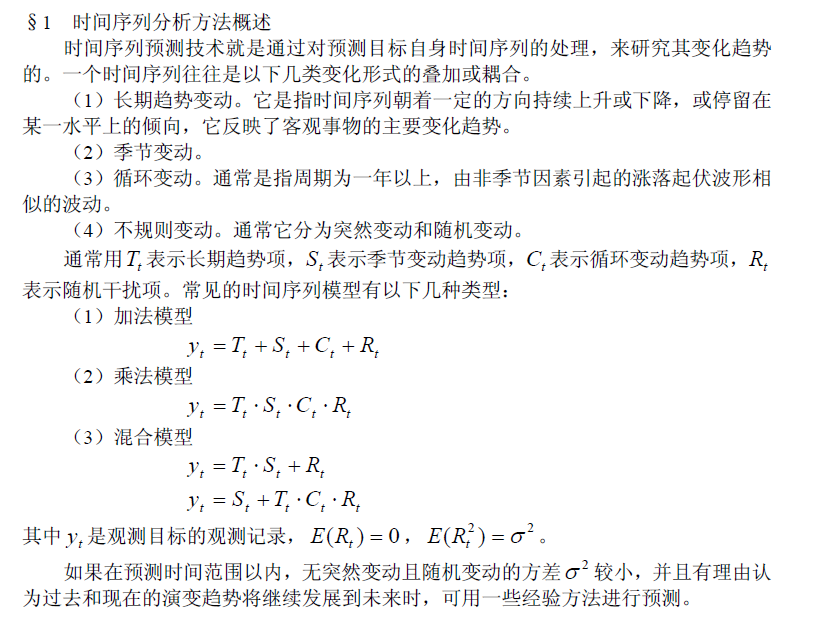 §1　时间序列分析方法概述

时间序列预测技术就是通过对预测目标自身时间序列的处理，来研究其变化趋势的。一个时间序列往往是以下几类变化形式的叠加或耦合。

（1）长期趋势变动。它是指时间序列朝着一定的方向持续上升或下降，或停留在某一水平上的倾向，它反映了客观事物的主要变化趋势。

（2）季节变动。

（3）循环变动。通常是指周期为一年以上，由非季节因素引起的涨落起伏波形相似的波动。

（4）不规则变动。通常它分为突然变动和随机变动。

通常用$T_t$表示长期趋势项，$S_t$表示季节变动趋势项，$C_t$表示循环变动趋势项，$R_t$表示随机干扰项。常见的时间序列模型有以下几种类型：

（1）加法模型

$y_t = T_t + S_t + C_t + R_t$

（2）乘法模型

$y_t = T_t \cdot S_t \cdot C_t \cdot R_t$

（3）混合模型

$y_t = T_t \cdot S_t + R_t$

$y_t = S_t + T_t \cdot C_t \cdot R_t$

其中$y_t$是观测目标的观测记录，$E(R_t) = 0$，$E(R_t^2) = \sigma^2$。

如果在预测时间范围以内，无突然变动且随机变动的方差$\sigma^2$较小，并且有理由认为过去和现在的演变趋势将继续发展到未来时，可用一些经验方法进行预测。